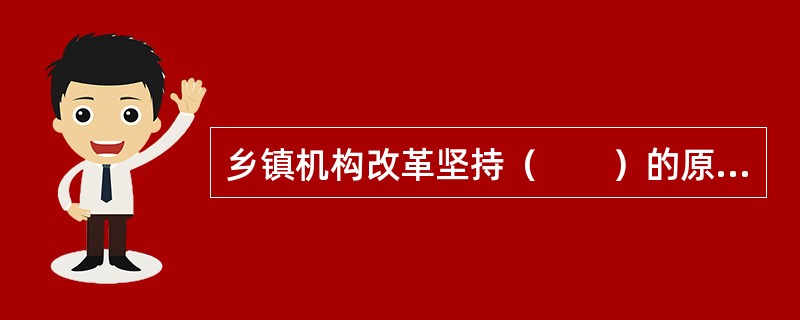 乡镇机构改革坚持（　　）的原...